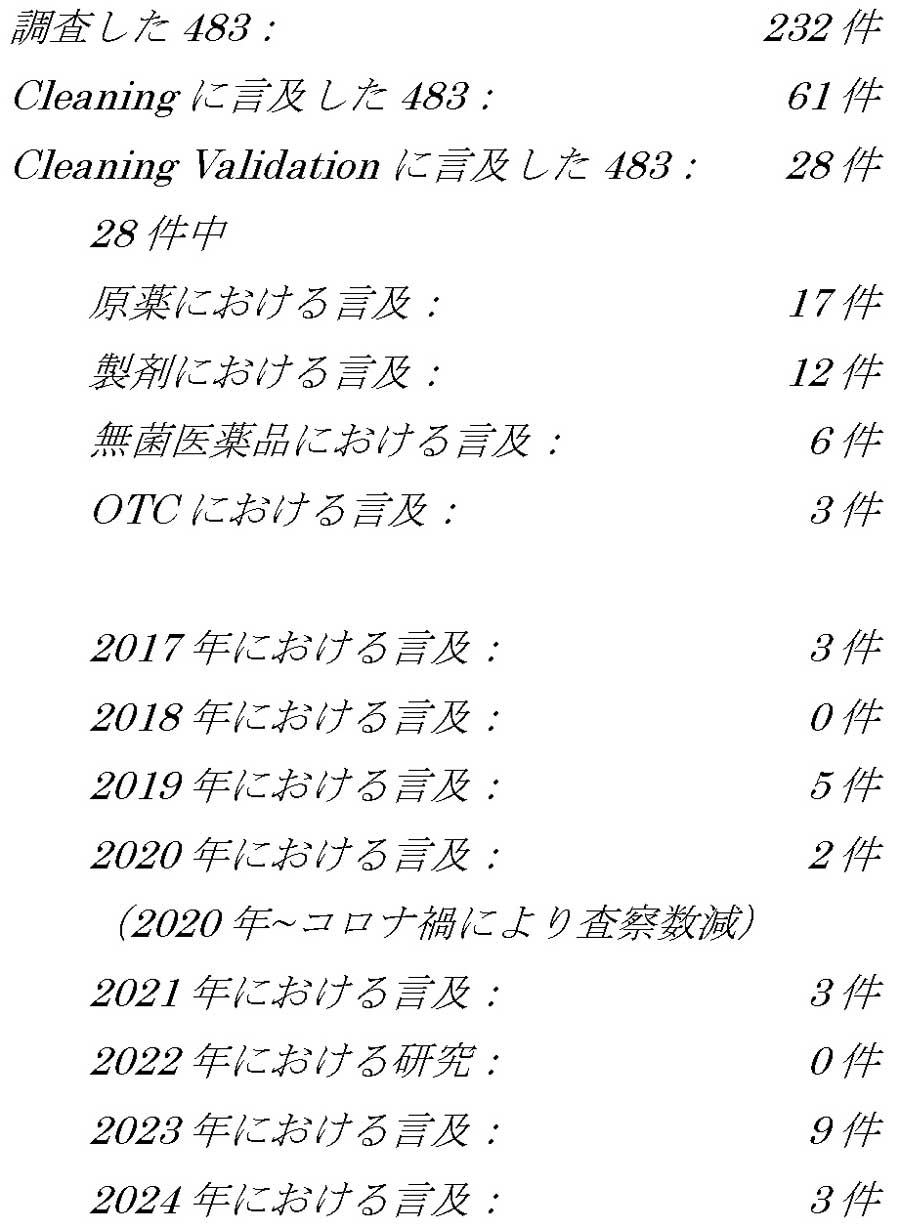 調査した483： 232件

Cleaningに言及した483： 61件

Cleaning Validationに言及した483： 28件

28件中

原薬における言及： 17件

製剤における言及： 12件

無菌医薬品における言及： 6件

OTCにおける言及： 3件

2017年における言及： 3件

2018年における言及： 0件

2019年における言及： 5件

2020年における言及： 2件

(2020年~コロナ禍により査察数減)

2021年における言及： 3件

2022年における研究： 0件

2023年における言及： 9件

2024年における言及： 3件